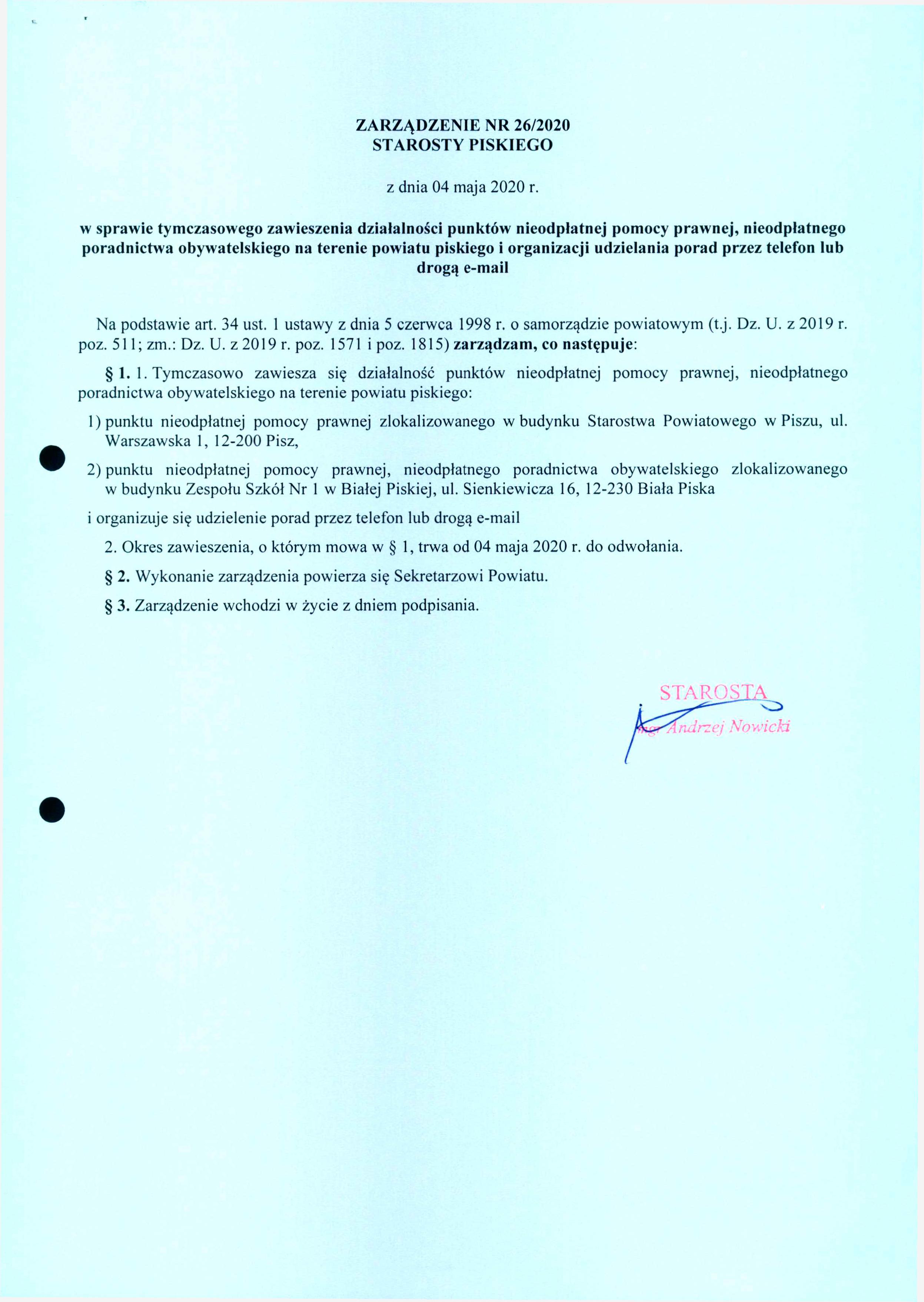 ZARZĄDZENIE NR 26/2020
STAROSTY PISKIEGO

z dnia 04 maja 2020 r.

w sprawie tymczasowego zawieszenia działalności punktów nieodpłatnej pomocy prawnej, nieodpłatnego poradnictwa obywatelskiego na terenie powiatu piskiego i organizacji udzielania porad przez telefon lub drogą e-mail

Na podstawie art. 34 ust. 1 ustawy z dnia 5 czerwca 1998 r. o samorządzie powiatowym (t.j. Dz. U. z 2019 r. poz. 511; zm.: Dz. U. z 2019 r. poz. 1571 i poz. 1815) zarządzam, co następuje:

§ 1. 1. Tymczasowo zawiesza się działalność punktów nieodpłatnej pomocy prawnej, nieodpłatnego poradnictwa obywatelskiego na terenie powiatu piskiego:

1) punktu nieodpłatnej pomocy prawnej zlokalizowanego w budynku Starostwa Powiatowego w Piszu, ul. Warszawska 1, 12-200 Pisz,

2) punktu nieodpłatnej pomocy prawnej, nieodpłatnego poradnictwa obywatelskiego zlokalizowanego w budynku Zespołu Szkół Nr 1 w Białej Piskiej, ul. Sienkiewicza 16, 12-230 Biała Piska

i organizuje się udzielenie porad przez telefon lub drogą e-mail

2. Okres zawieszenia, o którym mowa w § 1, trwa od 04 maja 2020 r. do odwołania.

§ 2. Wykonanie zarządzenia powierza się Sekretarzowi Powiatu.

§ 3. Zarządzenie wchodzi w życie z dniem podpisania.

STAROSTA
mgr Andrzej Nowicki